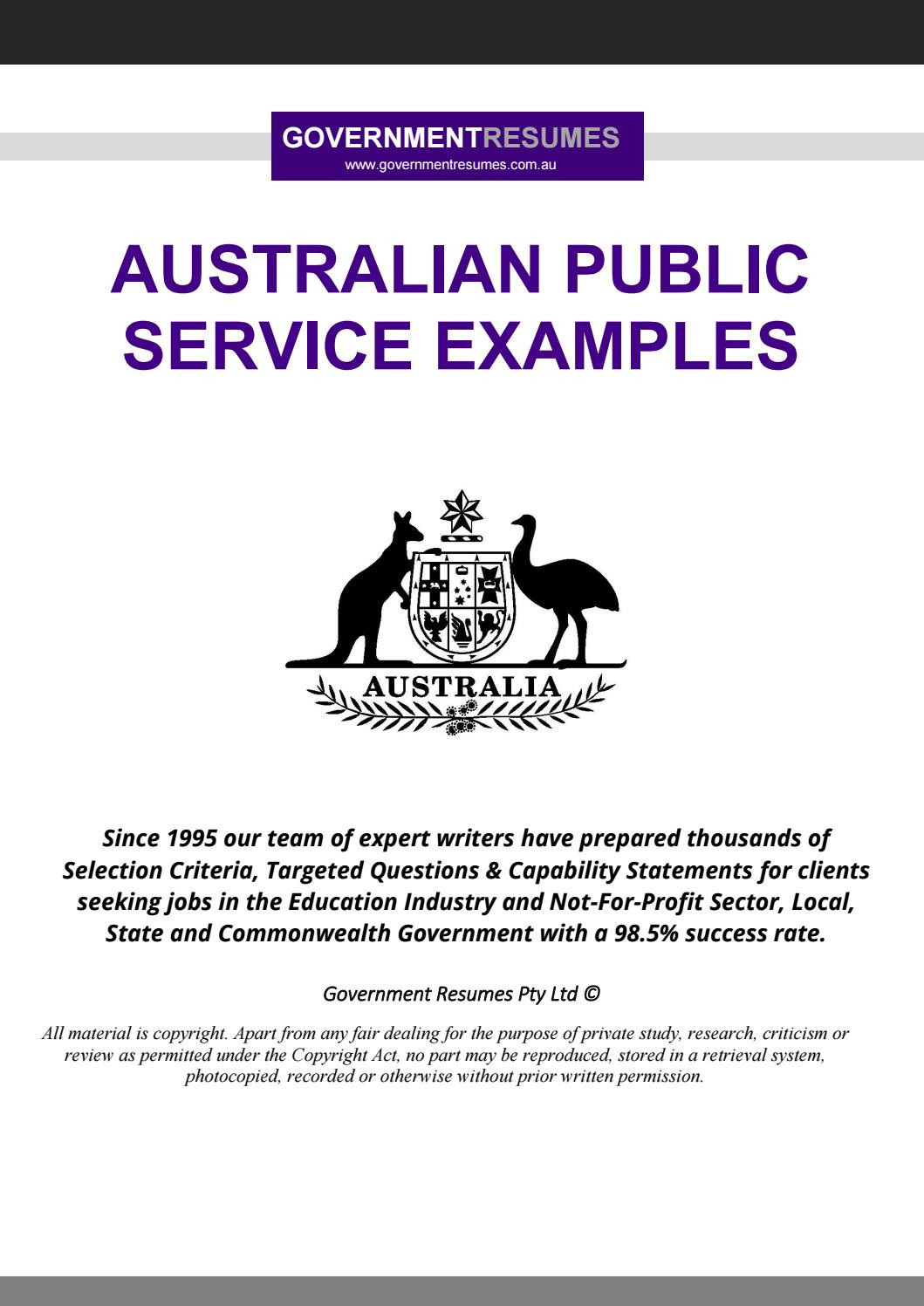 GOVERNMENTRESUMES
www.governmentresumes.com.au

AUSTRALIAN PUBLIC SERVICE EXAMPLES

AUSTRALIA

Since 1995 our team of expert writers have prepared thousands of Selection Criteria, Targeted Questions & Capability Statements for clients seeking jobs in the Education Industry and Not-For-Profit Sector, Local, State and Commonwealth Government with a 98.5% success rate.

Government Resumes Pty Ltd ©

All material is copyright. Apart from any fair dealing for the purpose of private study, research, criticism or review as permitted under the Copyright Act, no part may be reproduced, stored in a retrieval system, photocopied, recorded or otherwise without prior written permission.